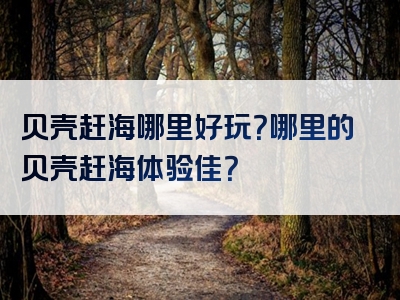 贝壳赶海哪里好玩?哪里的贝壳赶海体验佳?